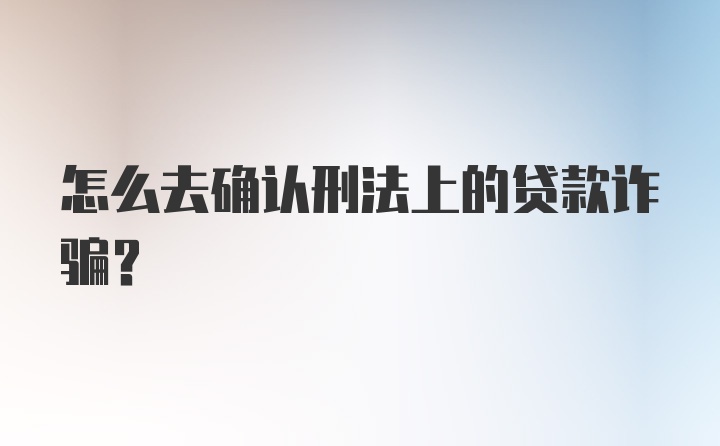 怎么去确认刑法上的贷款诈骗？